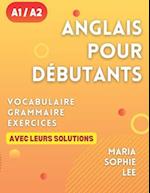 A1 / A2

ANGLAIS POUR DÉBUTANTS

VOCABULAIRE
GRAMMAIRE
EXERCICES

AVEC LEURS SOLUTIONS

MARIA SOPHIE LEE